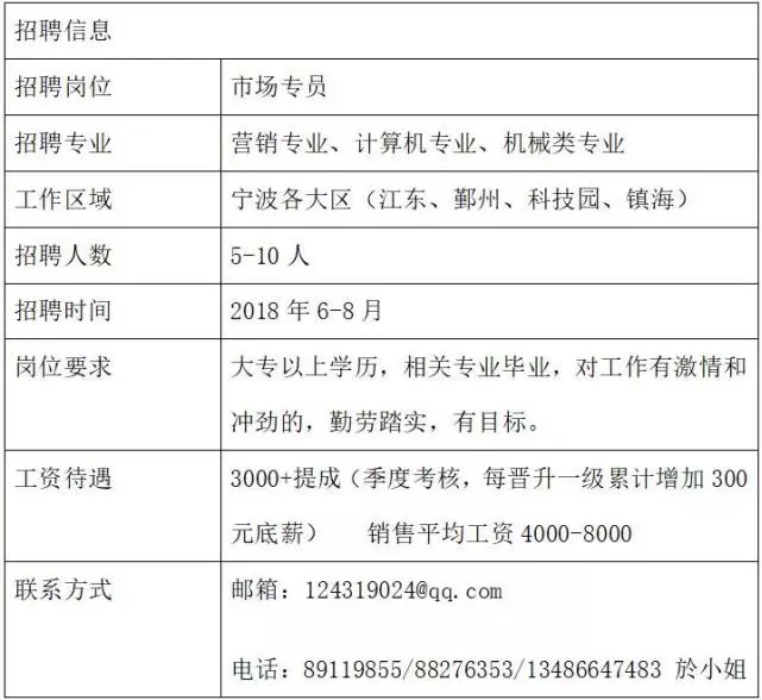 | 招聘信息 | |
|---|---|
| 招聘岗位 | 市场专员 |
| 招聘专业 | 营销专业、计算机专业、机械类专业 |
| 工作区域 | 宁波各大区（江东、鄞州、科技园、镇海） |
| 招聘人数 | 5-10人 |
| 招聘时间 | 2018年6-8月 |
| 岗位要求 | 大专以上学历，相关专业毕业，对工作有激情和冲劲的，勤劳踏实，有目标。 |
| 工资待遇 | 3000+提成（季度考核，每晋升一级累计增加300元底薪） 销售平均工资4000-8000 |
| 联系方式 | 邮箱：124319024@qq.com 电话：89119855/88276353/13486647483 於小姐 |